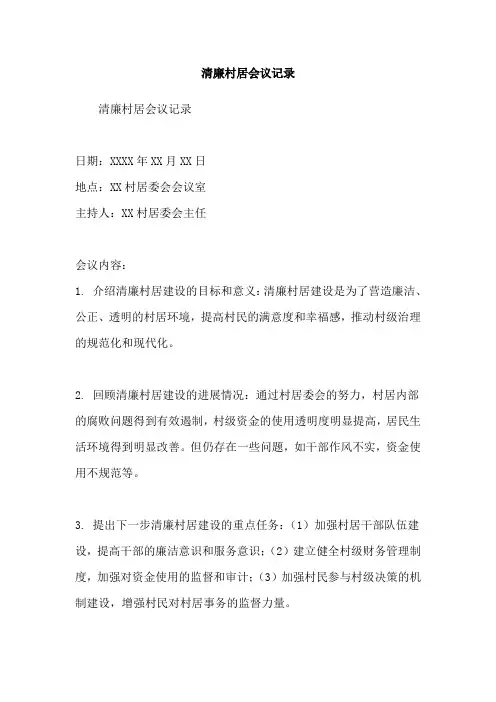 清廉村居会议记录

清廉村居会议记录

日期：XXXX年XX月XX日

地点：XX村居委会会议室

主持人：XX村居委会主任

会议内容：

1. 介绍清廉村居建设的目标和意义：清廉村居建设是为了营造廉洁、公正、透明的村居环境，提高村民的满意度和幸福感，推动村级治理的规范化和现代化。

2. 回顾清廉村居建设的进展情况：通过村居委会的努力，村居内部的腐败问题得到有效遏制，村级资金的使用透明度明显提高，居民生活环境得到明显改善。但仍存在一些问题，如干部作风不实，资金使用不规范等。

3. 提出下一步清廉村居建设的重点任务：（1）加强村居干部队伍建设，提高干部的廉洁意识和服务意识；（2）建立健全村级财务管理制度，加强对资金使用的监督和审计；（3）加强村民参与村级决策的机制建设，增强村民对村居事务的监督力量。